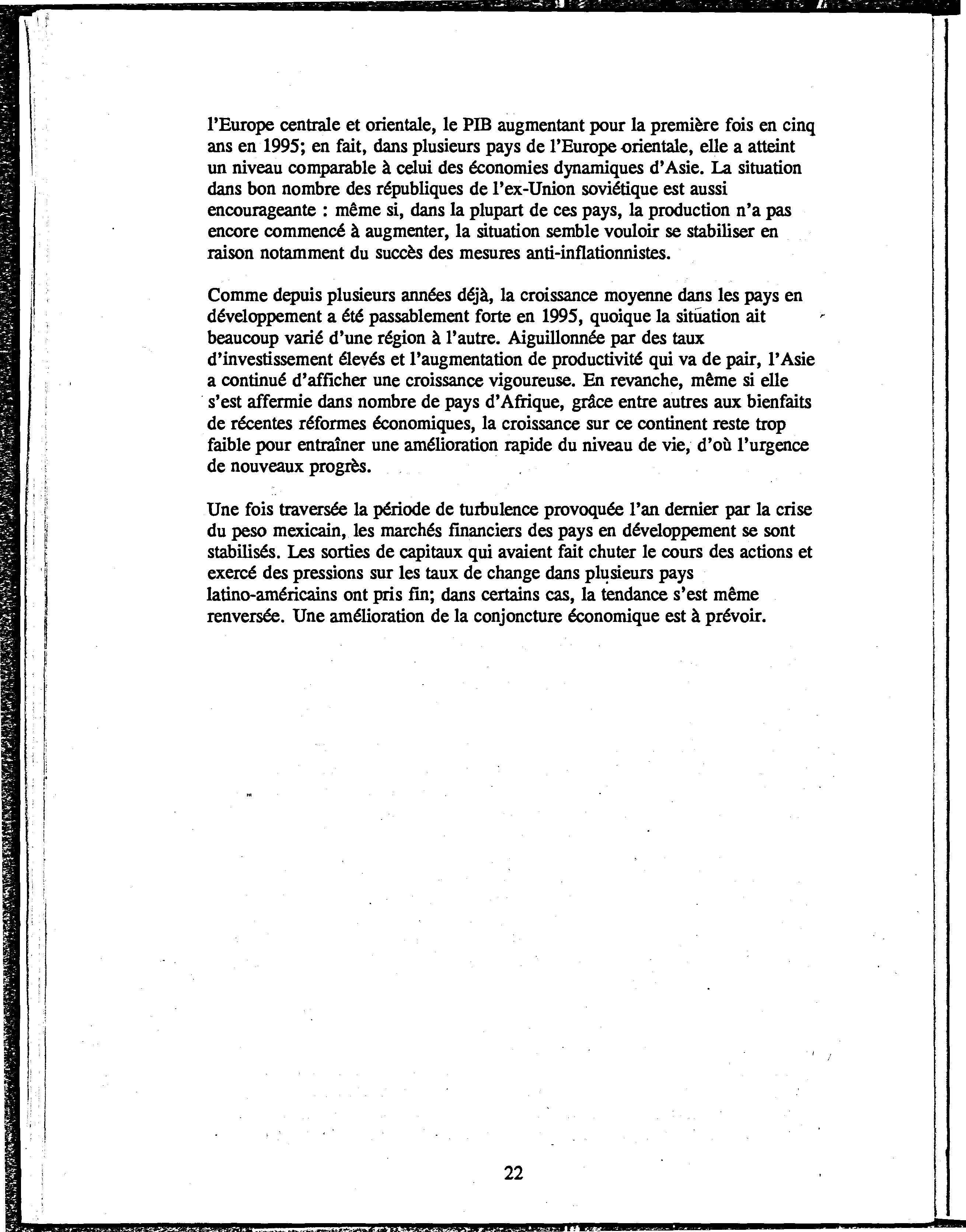 l'Europe centrale et orientale, le PIB augmentant pour la première fois en cinq ans en 1995; en fait, dans plusieurs pays de l'Europe orientale, elle a atteint un niveau comparable à celui des économies dynamiques d'Asie. La situation dans bon nombre des républiques de l'ex-Union soviétique est aussi encourageante : même si, dans la plupart de ces pays, la production n'a pas encore commencé à augmenter, la situation semble vouloir se stabiliser en raison notamment du succès des mesures anti-inflationnistes.

Comme depuis plusieurs années déjà, la croissance moyenne dans les pays en développement a été passablement forte en 1995, quoique la situation ait beaucoup varié d'une région à l'autre. Aiguillonnée par des taux d'investissement élevés et l'augmentation de productivité qui va de pair, l'Asie a continué d'afficher une croissance vigoureuse. En revanche, même si elle s'est affermie dans nombre de pays d'Afrique, grâce entre autres aux bienfaits de récentes réformes économiques, la croissance sur ce continent reste trop faible pour entraîner une amélioration rapide du niveau de vie, d'où l'urgence de nouveaux progrès.

Une fois traversée la période de turbulence provoquée l'an dernier par la crise du peso mexicain, les marchés financiers des pays en développement se sont stabilisés. Les sorties de capitaux qui avaient fait chuter le cours des actions et exercé des pressions sur les taux de change dans plusieurs pays latino-américains ont pris fin; dans certains cas, la tendance s'est même renversée. Une amélioration de la conjoncture économique est à prévoir.

22